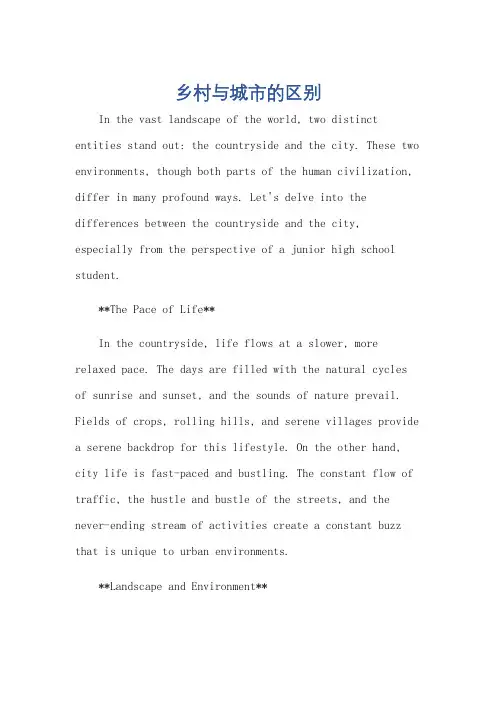 乡村与城市的区别

In the vast landscape of the world, two distinct entities stand out: the countryside and the city. These two environments, though both parts of the human civilization, differ in many profound ways. Let's delve into the differences between the countryside and the city, especially from the perspective of a junior high school student.

**The Pace of Life**

In the countryside, life flows at a slower, more relaxed pace. The days are filled with the natural cycles of sunrise and sunset, and the sounds of nature prevail. Fields of crops, rolling hills, and serene villages provide a serene backdrop for this lifestyle. On the other hand, city life is fast-paced and bustling. The constant flow of traffic, the hustle and bustle of the streets, and the never-ending stream of activities create a constant buzz that is unique to urban environments.

**Landscape and Environment**